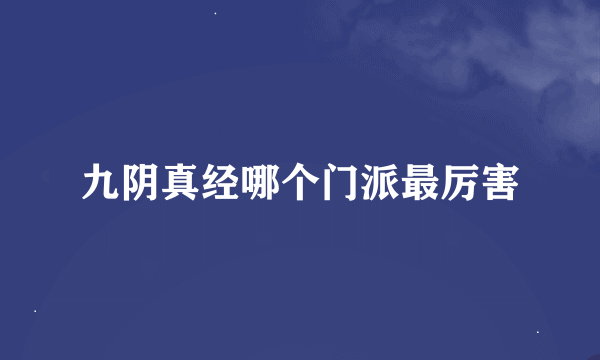 九阴真经哪个门派最厉害